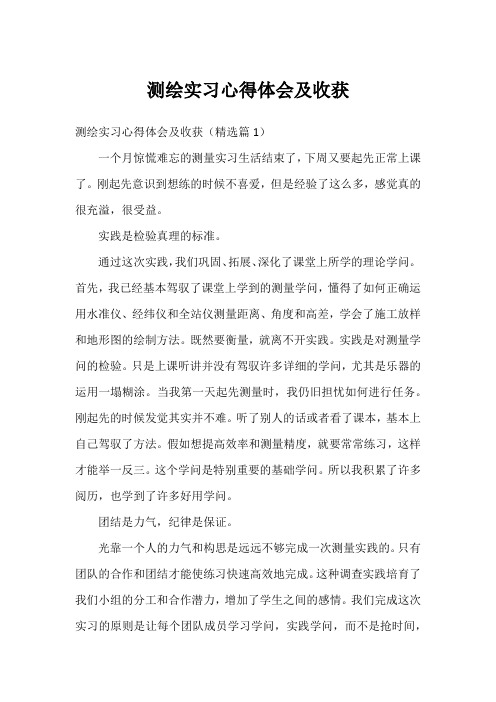 测绘实习心得体会及收获

测绘实习心得体会及收获（精选篇 1）

一个月惊慌难忘的测量实习生活结束了，下周又要起先正常上课了。刚起先意识到想练的时候不喜爱，但是经验了这么多，感觉真的很充溢，很受益。

实践是检验真理的标准。

通过这次实践，我们巩固、拓展、深化了课堂上所学的理论学问。首先，我已经基本驾驭了课堂上学到的测量学问，懂得了如何正确运用水准仪、经纬仪和全站仪测量距离、角度和高差，学会了施工放样和地形图的绘制方法。既然要衡量，就离不开实践。实践是对测量学问的检验。只是上课听讲并没有驾驭许多详细的学问，尤其是乐器的运用一塌糊涂。当我第一天起先测量时，我仍旧担忧如何进行任务。刚起先的时候发觉其实并不难。听了别人的话或者看了课本，基本上自己驾驭了方法。假如想提高效率和测量精度，就要常常练习，这样才能举一反三。这个学问是特别重要的基础学问。所以我积累了许多阅历，也学到了许多好用学问。

团结是力气，纪律是保证。

光靠一个人的力气和构思是远远不够完成一次测量实践的。只有团队的合作和团结才能使练习快速高效地完成。这种调查实践培育了我们小组的分工和合作潜力，增加了学生之间的感情。我们完成这次实习的原则是让每个团队成员学习学问，实践学问，而不是抢时间，